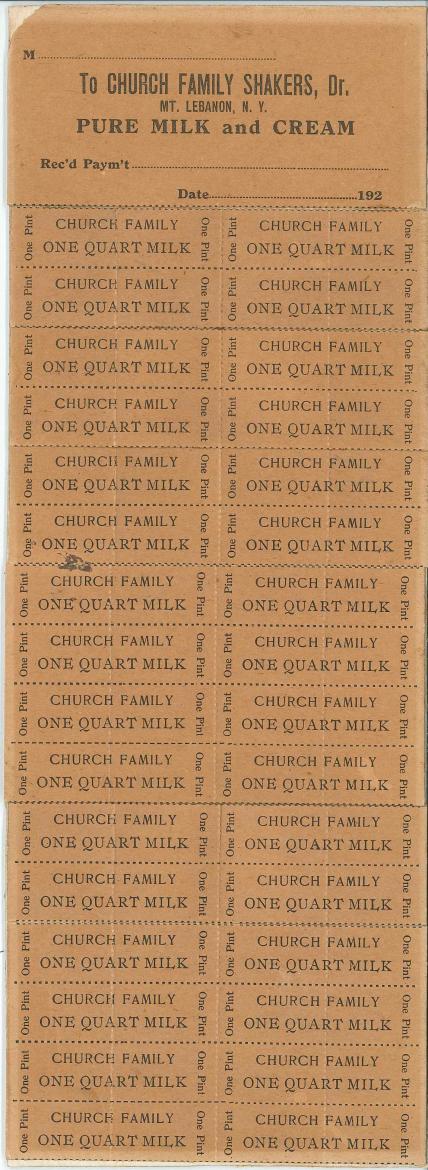 M____

To CHURCH FAMILY SHAKERS, Dr.
MT. LEBANON, N. Y.
PURE MILK and CREAM

Rec'd Paym't____

Date____192

One Pint CHURCH FAMILY ONE QUART MILK One Pint
One Pint CHURCH FAMILY ONE QUART MILK One Pint

One Pint CHURCH FAMILY ONE QUART MILK One Pint
One Pint CHURCH FAMILY ONE QUART MILK One Pint

One Pint CHURCH FAMILY ONE QUART MILK One Pint
One Pint CHURCH FAMILY ONE QUART MILK One Pint

One Pint CHURCH FAMILY ONE QUART MILK One Pint
One Pint CHURCH FAMILY ONE QUART MILK One Pint

One Pint CHURCH FAMILY ONE QUART MILK One Pint
One Pint CHURCH FAMILY ONE QUART MILK One Pint

One Pint CHURCH FAMILY ONE QUART MILK One Pint
One Pint CHURCH FAMILY ONE QUART MILK One Pint

One Pint CHURCH FAMILY ONE QUART MILK One Pint
One Pint CHURCH FAMILY ONE QUART MILK One Pint

One Pint CHURCH FAMILY ONE QUART MILK One Pint
One Pint CHURCH FAMILY ONE QUART MILK One Pint

One Pint CHURCH FAMILY ONE QUART MILK One Pint
One Pint CHURCH FAMILY ONE QUART MILK One Pint

One Pint CHURCH FAMILY ONE QUART MILK One Pint
One Pint CHURCH FAMILY ONE QUART MILK One Pint

One Pint CHURCH FAMILY ONE QUART MILK One Pint
One Pint CHURCH FAMILY ONE QUART MILK One Pint

One Pint CHURCH FAMILY ONE QUART MILK One Pint
One Pint CHURCH FAMILY ONE QUART MILK One Pint

One Pint CHURCH FAMILY ONE QUART MILK One Pint
One Pint CHURCH FAMILY ONE QUART MILK One Pint

One Pint CHURCH FAMILY ONE QUART MILK One Pint
One Pint CHURCH FAMILY ONE QUART MILK One Pint

One Pint CHURCH FAMILY ONE QUART MILK One Pint
One Pint CHURCH FAMILY ONE QUART MILK One Pint

One Pint CHURCH FAMILY ONE QUART MILK One Pint
One Pint CHURCH FAMILY ONE QUART MILK One Pint